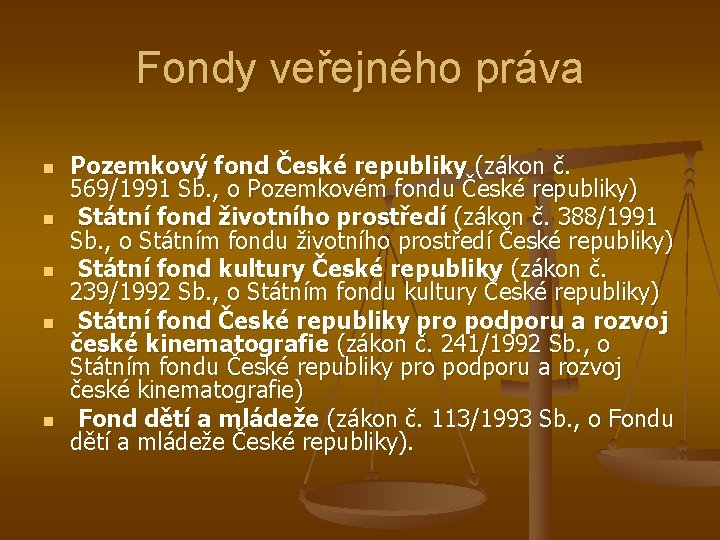 Fondy veřejného práva

• Pozemkový fond České republiky (zákon č. 569/1991 Sb., o Pozemkovém fondu České republiky)
• Státní fond životního prostředí (zákon č. 388/1991 Sb., o Státním fondu životního prostředí České republiky)
• Státní fond kultury České republiky (zákon č. 239/1992 Sb., o Státním fondu kultury České republiky)
• Státní fond České republiky pro podporu a rozvoj české kinematografie (zákon č. 241/1992 Sb., o Státním fondu České republiky pro podporu a rozvoj české kinematografie)
• Fond dětí a mládeže (zákon č. 113/1993 Sb., o Fondu dětí a mládeže České republiky).